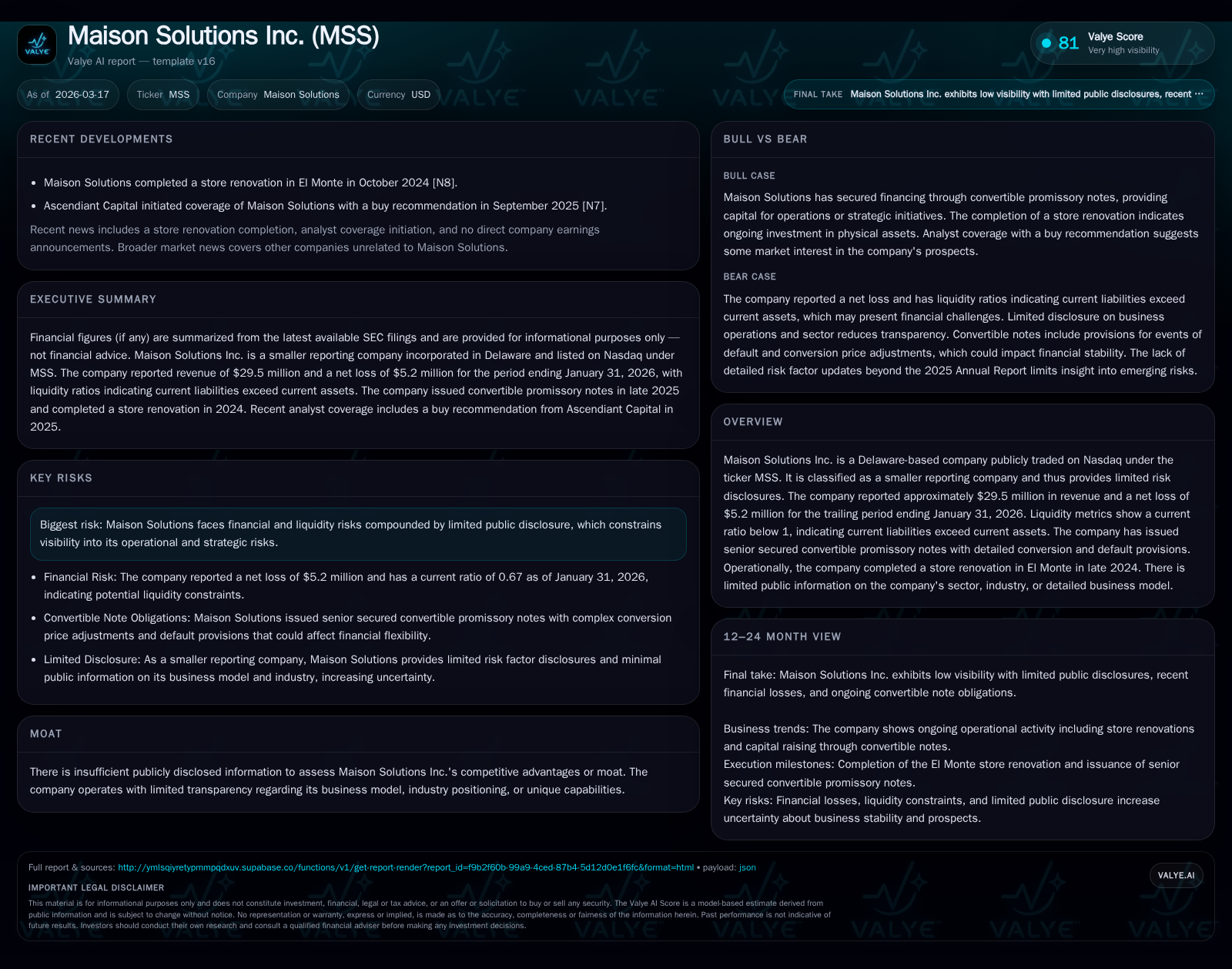 VALYE

Maison Solutions Inc. (MSS)

Valye AI report — template v16

81 Valye Score
Very high visibility

As of 2026-03-17

Ticker MSS

Company Maison Solutions

Currency USD

FINAL TAKE Maison Solutions Inc. exhibits low visibility with limited public disclosures, recent …

RECENT DEVELOPMENTS

• Maison Solutions completed a store renovation in El Monte in October 2024 [N8].
• Ascendiant Capital initiated coverage of Maison Solutions with a buy recommendation in September 2025 [N7].

Recent news includes a store renovation completion, analyst coverage initiation, and no direct company earnings announcements. Broader market news covers other companies unrelated to Maison Solutions.

EXECUTIVE SUMMARY

Financial figures (if any) are summarized from the latest available SEC filings and are provided for informational purposes only — not financial advice. Maison Solutions Inc. is a smaller reporting company incorporated in Delaware and listed on Nasdaq under MSS. The company reported revenue of $29.5 million and a net loss of $5.2 million for the period ending January 31, 2026, with liquidity ratios indicating current liabilities exceed current assets. The company issued convertible promissory notes in late 2025 and completed a store renovation in 2024. Recent analyst coverage includes a buy recommendation from Ascendiant Capital in 2025.

KEY RISKS

Biggest risk: Maison Solutions faces financial and liquidity risks compounded by limited public disclosure, which constrains visibility into its operational and strategic risks.

• Financial Risk: The company reported a net loss of $5.2 million and has a current ratio of 0.67 as of January 31, 2026, indicating potential liquidity constraints.
• Convertible Note Obligations: Maison Solutions issued senior secured convertible promissory notes with complex conversion price adjustments and default provisions that could affect financial flexibility.
• Limited Disclosure: As a smaller reporting company, Maison Solutions provides limited risk factor disclosures and minimal public information on its business model and industry, increasing uncertainty.

MOAT

There is insufficient publicly disclosed information to assess Maison Solutions Inc.'s competitive advantages or moat. The company operates with limited transparency regarding its business model, industry positioning, or unique capabilities.

BULL VS BEAR

BULL CASE

Maison Solutions has secured financing through convertible promissory notes, providing capital for operations or strategic initiatives. The completion of a store renovation indicates ongoing investment in physical assets. Analyst coverage with a buy recommendation suggests some market interest in the company's prospects.

BEAR CASE

The company reported a net loss and has liquidity ratios indicating current liabilities exceed current assets, which may present financial challenges. Limited disclosure on business operations and sector reduces transparency. Convertible notes include provisions for events of default and conversion price adjustments, which could impact financial stability. The lack of detailed risk factor updates beyond the 2025 Annual Report limits insight into emerging risks.

OVERVIEW

Maison Solutions Inc. is a Delaware-based company publicly traded on Nasdaq under the ticker MSS. It is classified as a smaller reporting company and thus provides limited risk disclosures. The company reported approximately $29.5 million in revenue and a net loss of $5.2 million for the trailing period ending January 31, 2026. Liquidity metrics show a current ratio below 1, indicating current liabilities exceed current assets. The company has issued senior secured convertible promissory notes with detailed conversion and default provisions. Operationally, the company completed a store renovation in El Monte in late 2024. There is limited public information on the company's sector, industry, or detailed business model.

12–24 MONTH VIEW

Final take: Maison Solutions Inc. exhibits low visibility with limited public disclosures, recent financial losses, and ongoing convertible note obligations.

Business trends: The company shows ongoing operational activity including store renovations and capital raising through convertible notes.
Execution milestones: Completion of the El Monte store renovation and issuance of senior secured convertible promissory notes.
Key risks: Financial losses, liquidity constraints, and limited public disclosure increase uncertainty about business stability and prospects.

Full report & sources: http://ymlsqiyretypmmpqdxuv.supabase.co/functions/v1/get-report-render?report_id=f9b2f60b-99a9-4ced-87b4-5d12d0e1f6fc&format=html • payload: json

VALYE.AI

IMPORTANT LEGAL DISCLAIMER

This material is for informational purposes only and does not constitute investment, financial, legal or tax advice, or an offer or solicitation to buy or sell any security. The Valye AI Score is a model-based estimate derived from public information and is subject to change without notice. No representation or warranty, express or implied, is made as to the accuracy, completeness or fairness of the information herein. Past performance is not indicative of future results. Investors should conduct their own research and consult a qualified financial adviser before making any investment decisions.

VALYE